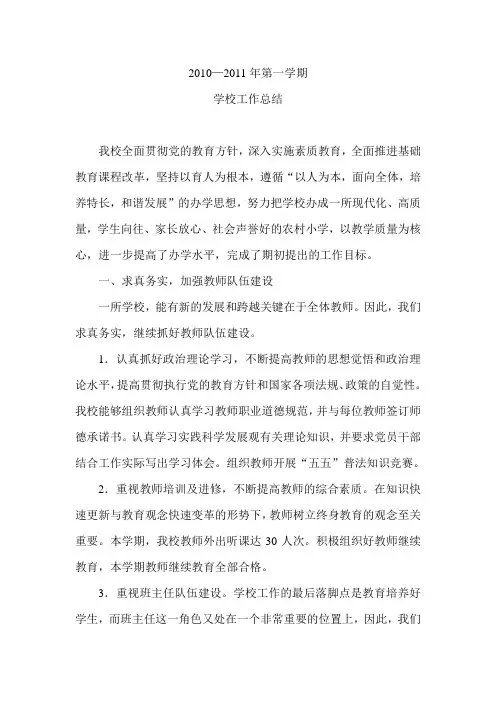 2010—2011 年第一学期

学校工作总结

我校全面贯彻党的教育方针，深入实施素质教育，全面推进基础教育课程改革，坚持以育人为根本，遵循“以人为本，面向全体，培养特长，和谐发展”的办学思想，努力把学校办成一所现代化、高质量，学生向往、家长放心、社会声誉好的农村小学，以教学质量为核心，进一步提高了办学水平，完成了期初提出的工作目标。

一、求真务实，加强教师队伍建设

一所学校，能有新的发展和跨越关键在于全体教师。因此，我们求真务实，继续抓好教师队伍建设。

1．认真抓好政治理论学习，不断提高教师的思想觉悟和政治理论水平，提高贯彻执行党的教育方针和国家各项法规、政策的自觉性。我校能够组织教师认真学习教师职业道德规范，并与每位教师签订师德承诺书。认真学习实践科学发展观有关理论知识，并要求党员干部结合工作实际写出学习体会。组织教师开展“五五”普法知识竞赛。

2．重视教师培训及进修，不断提高教师的综合素质。在知识快速更新与教育观念快速变革的形势下，教师树立终身教育的观念至关重要。本学期，我校教师外出听课达 30 人次。积极组织好教师继续教育，本学期教师继续教育全部合格。

3．重视班主任队伍建设。学校工作的最后落脚点是教育培养好学生，而班主任这一角色又处在一个非常重要的位置上，因此，我们